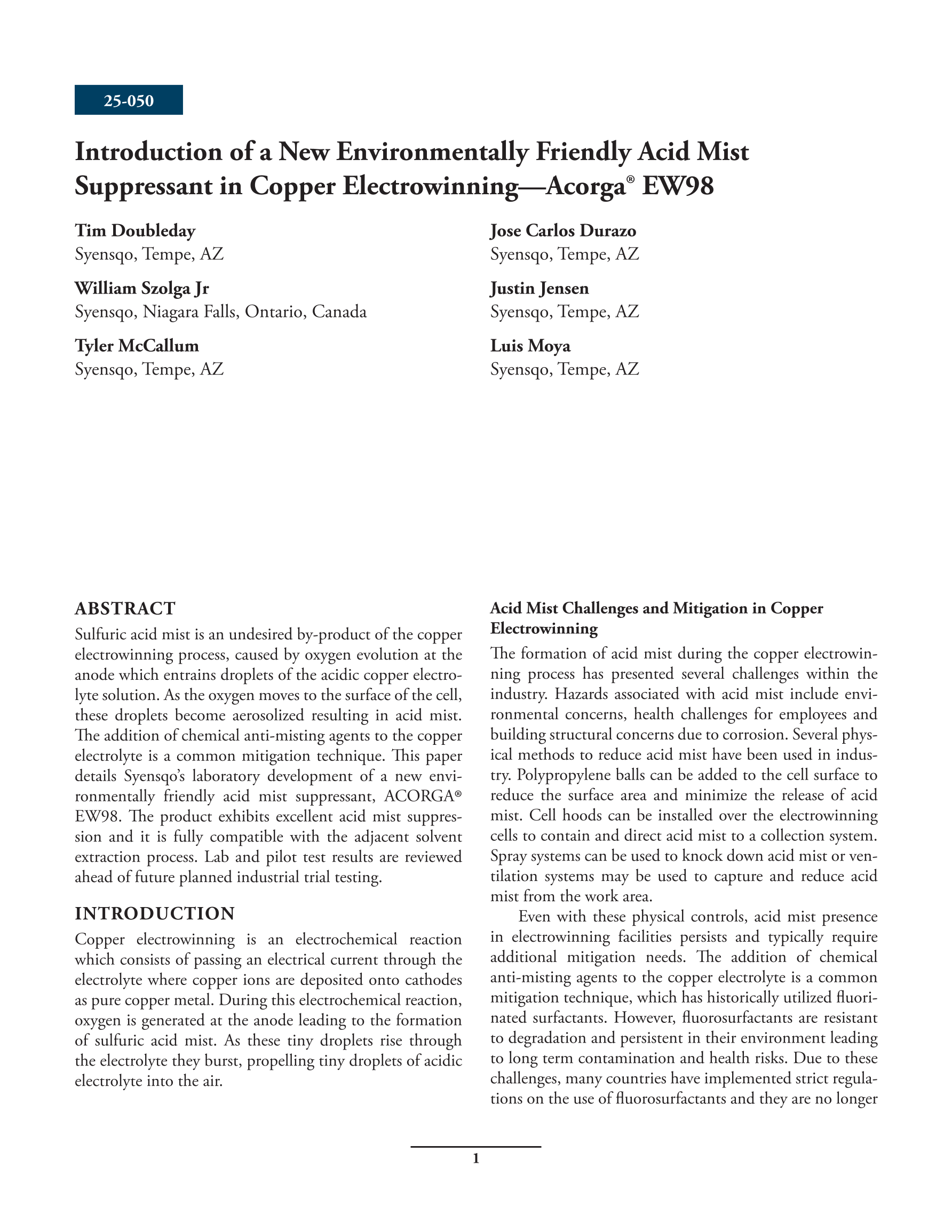 25-050

Introduction of a New Environmentally Friendly Acid Mist Suppressant in Copper Electrowinning—Acorga® EW98

Tim Doubleday
Syensqo, Tempe, AZ

William Szolga Jr
Syensqo, Niagara Falls, Ontario, Canada

Tyler McCallum
Syensqo, Tempe, AZ

Jose Carlos Durazo
Syensqo, Tempe, AZ

Justin Jensen
Syensqo, Tempe, AZ

Luis Moya
Syensqo, Tempe, AZ

ABSTRACT

Sulfuric acid mist is an undesired by-product of the copper electrowinning process, caused by oxygen evolution at the anode which entrains droplets of the acidic copper electrolyte solution. As the oxygen moves to the surface of the cell, these droplets become aerosolized resulting in acid mist. The addition of chemical anti-misting agents to the copper electrolyte is a common mitigation technique. This paper details Syensqo's laboratory development of a new environmentally friendly acid mist suppressant, ACORGA® EW98. The product exhibits excellent acid mist suppression and it is fully compatible with the adjacent solvent extraction process. Lab and pilot test results are reviewed ahead of future planned industrial trial testing.

INTRODUCTION

Copper electrowinning is an electrochemical reaction which consists of passing an electrical current through the electrolyte where copper ions are deposited onto cathodes as pure copper metal. During this electrochemical reaction, oxygen is generated at the anode leading to the formation of sulfuric acid mist. As these tiny droplets rise through the electrolyte they burst, propelling tiny droplets of acidic electrolyte into the air.

Acid Mist Challenges and Mitigation in Copper Electrowinning

The formation of acid mist during the copper electrowinning process has presented several challenges within the industry. Hazards associated with acid mist include environmental concerns, health challenges for employees and building structural concerns due to corrosion. Several physical methods to reduce acid mist have been used in industry. Polypropylene balls can be added to the cell surface to reduce the surface area and minimize the release of acid mist. Cell hoods can be installed over the electrowinning cells to contain and direct acid mist to a collection system. Spray systems can be used to knock down acid mist or ventilation systems may be used to capture and reduce acid mist from the work area.

Even with these physical controls, acid mist presence in electrowinning facilities persists and typically require additional mitigation needs. The addition of chemical anti-misting agents to the copper electrolyte is a common mitigation technique, which has historically utilized fluorinated surfactants. However, fluorosurfactants are resistant to degradation and persistent in their environment leading to long term contamination and health risks. Due to these challenges, many countries have implemented strict regulations on the use of fluorosurfactants and they are no longer

1